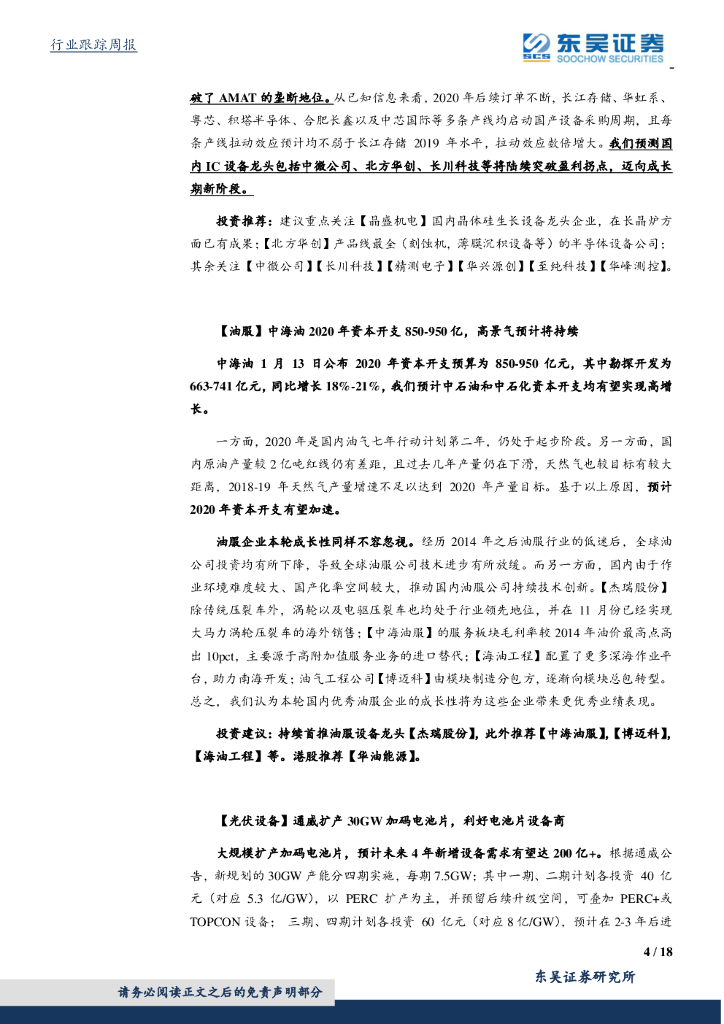 行业跟踪周报

东吴证券
SOOCHOW SECURITIES

破了 AMAT 的垄断地位。从已知信息来看，2020 年后续订单不断，长江存储、华虹系、粤芯、积塔半导体、合肥长鑫以及中芯国际等多条产线均启动国产设备采购周期，且每条产线拉动效应预计均不弱于长江存储 2019 年水平，拉动效应数倍增大。我们预测国内 IC 设备龙头包括中微公司、北方华创、长川科技等将陆续突破盈利拐点，迈向成长期新阶段。

投资推荐：建议重点关注【晶盛机电】国内晶体硅生长设备龙头企业，在长晶炉方面已有成果；【北方华创】产品线最全（刻蚀机，薄膜沉积设备等）的半导体设备公司；其余关注【中微公司】【长川科技】【精测电子】【华兴源创】【至纯科技】【华峰测控】。

【油服】中海油 2020 年资本开支 850-950 亿，高景气预计将持续

中海油 1 月 13 日公布 2020 年资本开支预算为 850-950 亿元，其中勘探开发为 663-741 亿元，同比增长 18%-21%，我们预计中石油和中石化资本开支均有望实现高增长。

一方面，2020 年是国内油气七年行动计划第二年，仍处于起步阶段。另一方面，国内原油产量较 2 亿吨红线仍有差距，且过去几年产量仍在下滑，天然气也较目标有较大距离，2018-19 年天然气产量增速不足以达到 2020 年产量目标。基于以上原因，预计 2020 年资本开支有望加速。

油服企业本轮成长性同样不容忽视。经历 2014 年之后油服行业的低迷后，全球油公司投资均有所下降，导致全球油服公司技术进步有所放缓。而另一方面，国内由于作业环境难度较大、国产化率空间较大，推动国内油服公司持续技术创新。【杰瑞股份】除传统压裂车外，涡轮以及电驱压裂车也均处于行业领先地位，并在 11 月份已经实现大马力涡轮压裂车的海外销售；【中海油服】的服务板块毛利率较 2014 年油价最高点高出 10pct，主要源于高附加值服务业务的进口替代；【海油工程】配置了更多深海作业平台，助力南海开发；油气工程公司【博迈科】由模块制造分包方，逐渐向模块总包转型。总之，我们认为本轮国内优秀油服企业的成长性将为这些企业带来更优秀业绩表现。

投资建议：持续首推油服设备龙头【杰瑞股份】，此外推荐【中海油服】，【博迈科】，【海油工程】等。港股推荐【华油能源】。

【光伏设备】通威扩产 30GW 加码电池片，利好电池片设备商

大规模扩产加码电池片，预计未来 4 年新增设备需求有望达 200 亿+。根据通威公告，新规划的 30GW 产能分四期实施，每期 7.5GW；其中一期、二期计划各投资 40 亿元（对应 5.3 亿/GW），以 PERC 扩产为主，并预留后续升级空间，可叠加 PERC+或 TOPCON 设备；三期、四期计划各投资 60 亿元（对应 8 亿/GW），预计在 2-3 年后进

4 / 18

东吴证券研究所

请务必阅读正文之后的免责声明部分